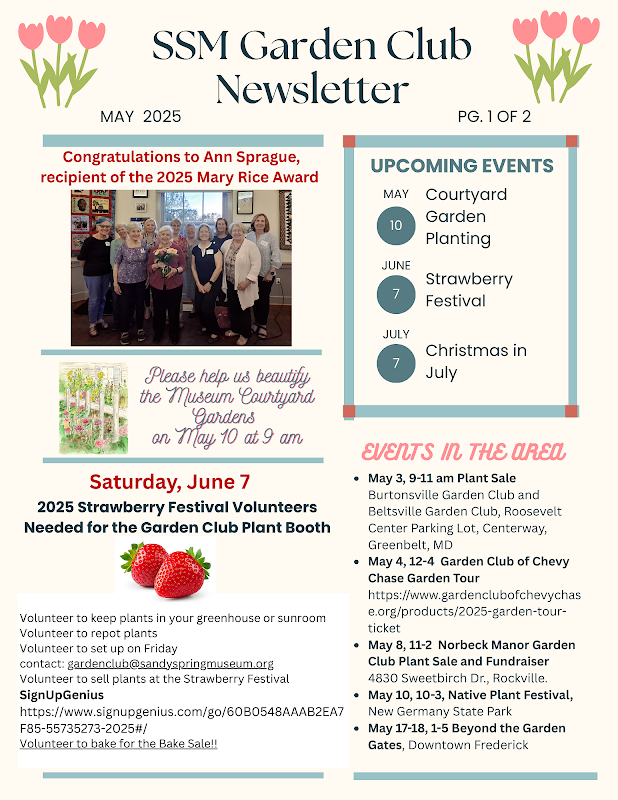 SSM Garden Club Newsletter

MAY 2025

PG. 1 OF 2

Congratulations to Ann Sprague, recipient of the 2025 Mary Rice Award

Please help us beautify the Museum Courtyard Gardens on May 10 at 9 am

Saturday, June 7

2025 Strawberry Festival Volunteers Needed for the Garden Club Plant Booth

Volunteer to keep plants in your greenhouse or sunroom
Volunteer to repot plants
Volunteer to set up on Friday
contact: gardenclub@sandyspringmuseum.org
Volunteer to sell plants at the Strawberry Festival
SignUpGenius
https://www.signupgenius.com/go/60B0548AAAB2EA7F85-55735273-2025#/
Volunteer to bake for the Bake Sale!!

UPCOMING EVENTS

MAY 10 Courtyard Garden Planting

JUNE 7 Strawberry Festival

JULY 7 Christmas in July

EVENTS IN THE AREA

- May 3, 9-11 am Plant Sale Burtonsville Garden Club and Beltsville Garden Club, Roosevelt Center Parking Lot, Centerway, Greenbelt, MD
- May 4, 12-4 Garden Club of Chevy Chase Garden Tour https://www.gardenclubofchevychase.org/products/2025-garden-tour-ticket
- May 8, 11-2 Norbeck Manor Garden Club Plant Sale and Fundraiser 4830 Sweetbirch Dr., Rockville.
- May 10, 10-3, Native Plant Festival, New Germany State Park
- May 17-18, 1-5 Beyond the Garden Gates, Downtown Frederick